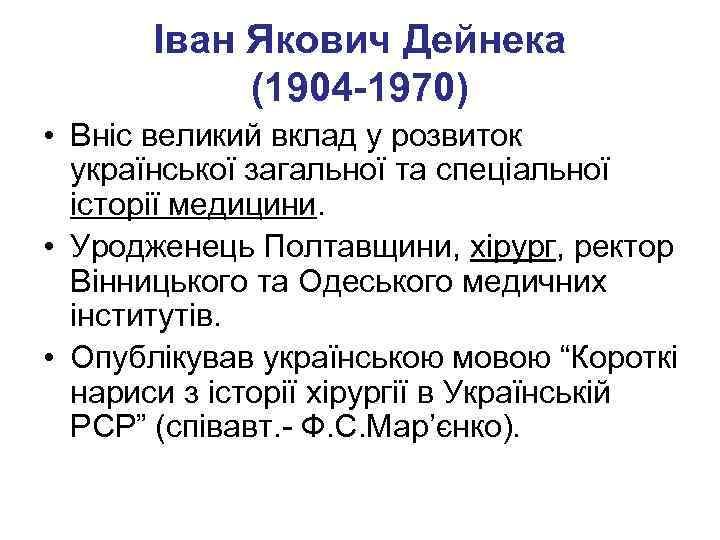 Іван Якович Дейнека
(1904-1970)

• Вніс великий вклад у розвиток української загальної та спеціальної історії медицини.

• Уродженець Полтавщини, хірург, ректор Вінницького та Одеського медичних інститутів.

• Опублікував українською мовою “Короткі нариси з історії хірургії в Українській РСР” (співавт.- Ф.С.Мар’єнко).